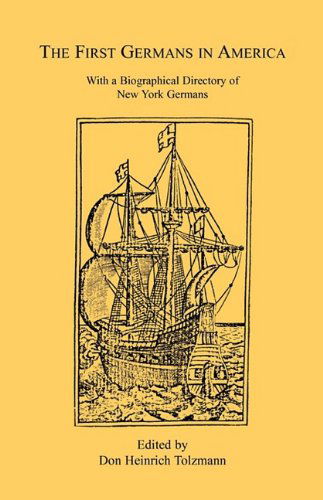 THE FIRST GERMANS IN AMERICA

With a Biographical Directory of New York Germans

Edited by
Don Heinrich Tolzmann